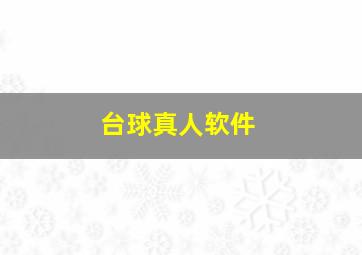 台球真人软件